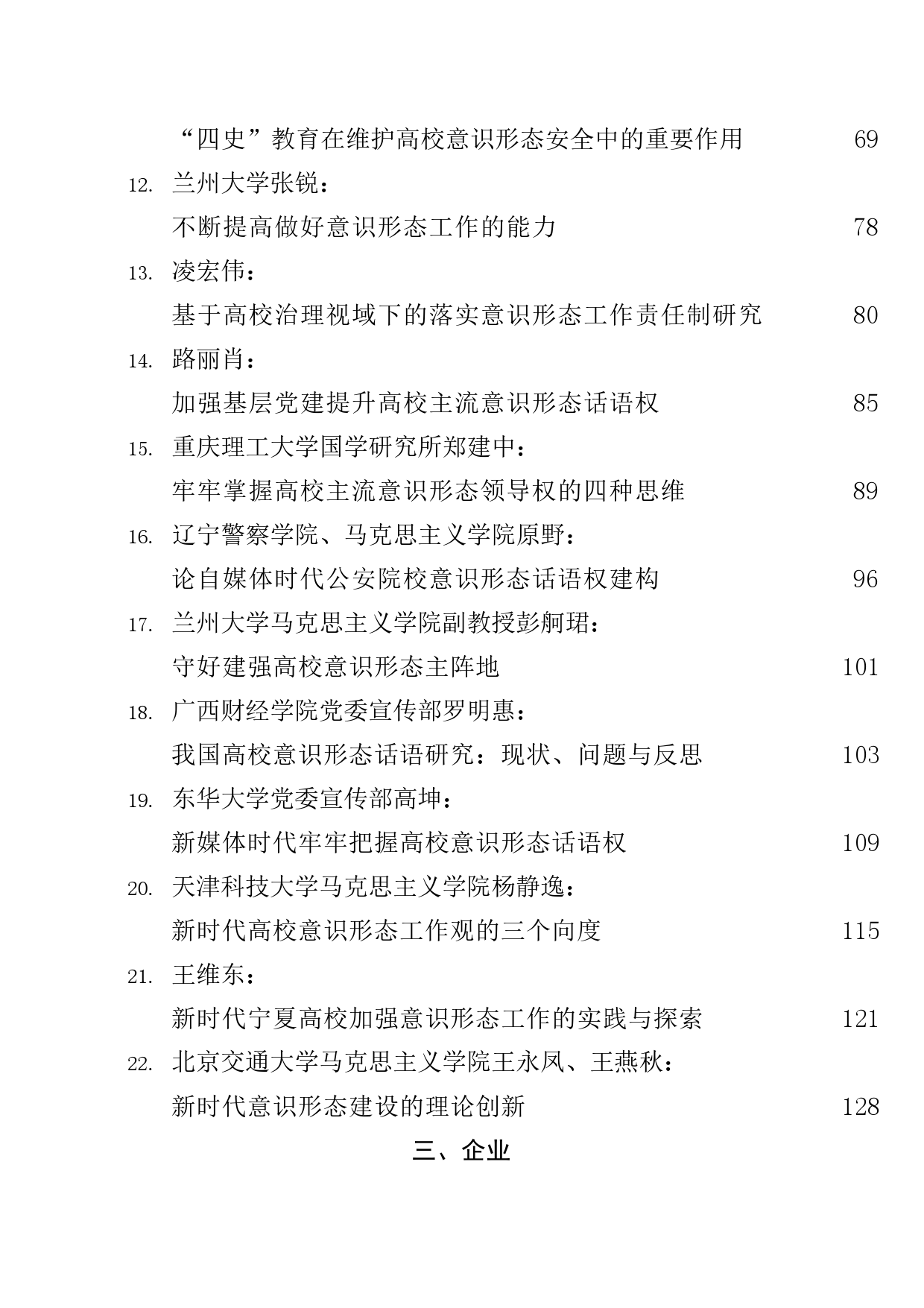 “四史”教育在维护高校意识形态安全中的重要作用 69

12. 兰州大学张锐：

不断提高做好意识形态工作的能力 78

13. 凌宏伟：

基于高校治理视域下的落实意识形态工作责任制研究 80

14. 路丽肖：

加强基层党建提升高校主流意识形态话语权 85

15. 重庆理工大学国学研究所郑建中：

牢牢掌握高校主流意识形态领导权的四种思维 89

16. 辽宁警察学院、马克思主义学院原野：

论自媒体时代公安院校意识形态话语权建构 96

17. 兰州大学马克思主义学院副教授彭舸珺：

守好建强高校意识形态主阵地 101

18. 广西财经学院党委宣传部罗明惠：

我国高校意识形态话语研究：现状、问题与反思 103

19. 东华大学党委宣传部高坤：

新媒体时代牢牢把握高校意识形态话语权 109

20. 天津科技大学马克思主义学院杨静逸：

新时代高校意识形态工作观的三个向度 115

21. 王维东：

新时代宁夏高校加强意识形态工作的实践与探索 121

22. 北京交通大学马克思主义学院王永凤、王燕秋：

新时代意识形态建设的理论创新 128

三、企业